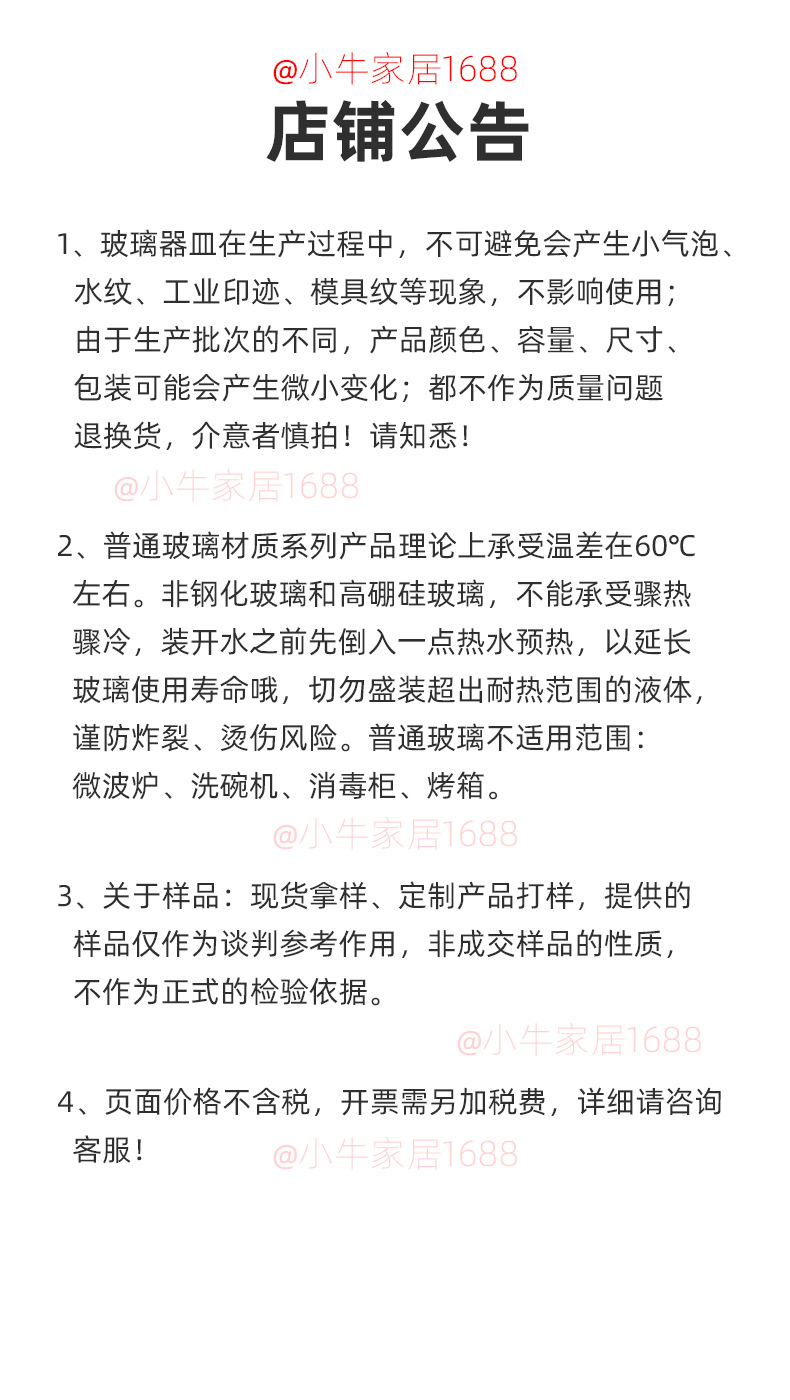 @小牛家居1688

店铺公告

1、玻璃器皿在生产过程中，不可避免会产生小气泡、水纹、工业印迹、模具纹等现象，不影响使用；由于生产批次的不同，产品颜色、容量、尺寸、包装可能会产生微小变化；都不作为质量问题退换货，介意者慎拍！请知悉！

@小牛家居1688

2、普通玻璃材质系列产品理论上承受温差在60℃左右。非钢化玻璃和高硼硅玻璃，不能承受骤热骤冷，装开水之前先倒入一点热水预热，以延长玻璃使用寿命哦，切勿盛装超出耐热范围的液体，谨防炸裂、烫伤风险。普通玻璃不适用范围：微波炉、洗碗机、消毒柜、烤箱。

@小牛家居1688

3、关于样品：现货拿样、定制产品打样，提供的样品仅作为谈判参考作用，非成交样品的性质，不作为正式的检验依据。

@小牛家居1688

4、页面价格不含税，开票需另加税费，详细请咨询客服！

@小牛家居1688